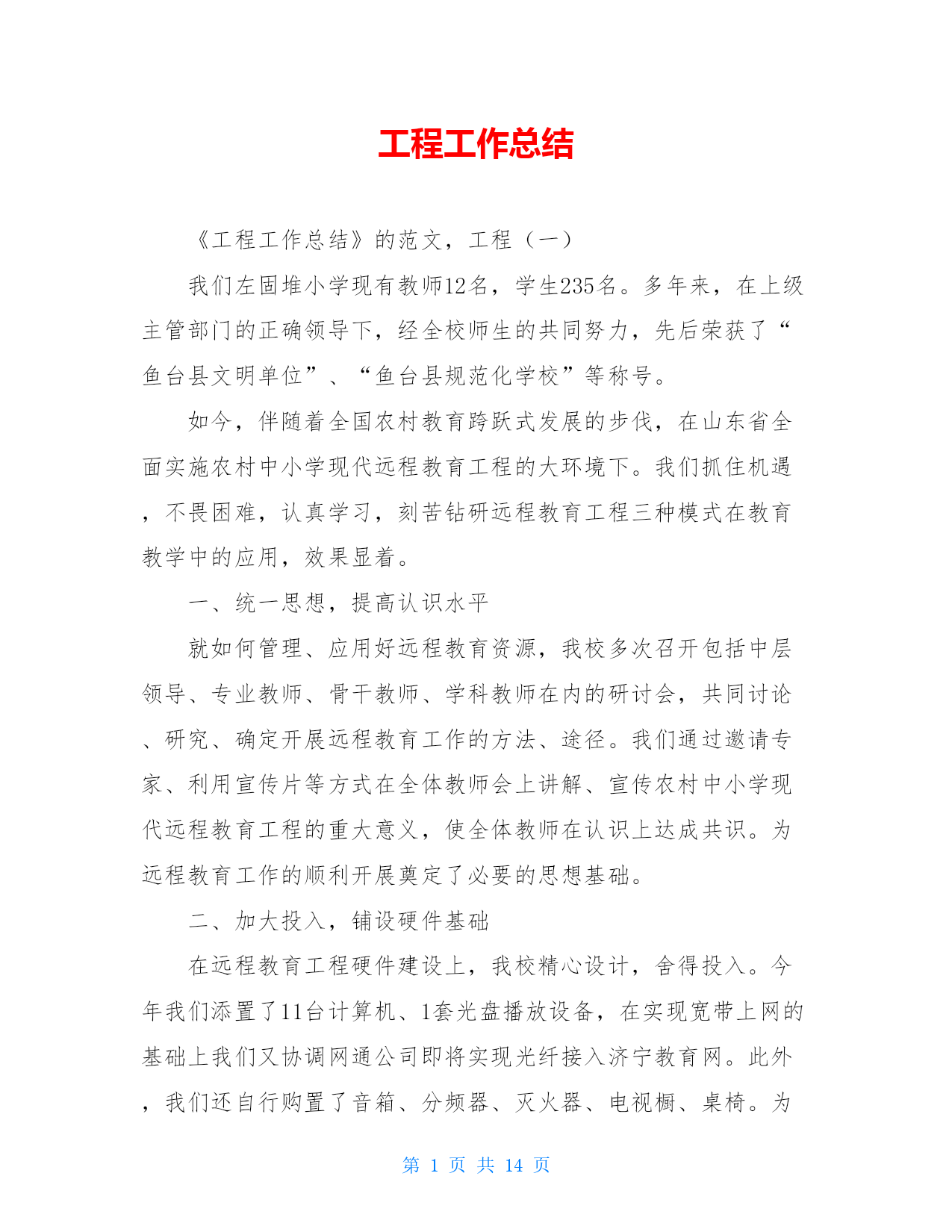 工程工作总结

《工程工作总结》的范文，工程（一）

我们左固堆小学现有教师12名，学生235名。多年来，在上级主管部门的正确领导下，经全校师生的共同努力，先后荣获了“鱼台县文明单位”、“鱼台县规范化学校”等称号。

如今，伴随着全国农村教育跨跃式发展的步伐，在山东省全面实施农村中小学现代远程教育工程的大环境下。我们抓住机遇，不畏困难，认真学习，刻苦钻研远程教育工程三种模式在教育教学中的应用，效果显着。

一、统一思想，提高认识水平

就如何管理、应用好远程教育资源，我校多次召开包括中层领导、专业教师、骨干教师、学科教师在内的研讨会，共同讨论、研究、确定开展远程教育工作的方法、途径。我们通过邀请专家、利用宣传片等方式在全体教师会上讲解、宣传农村中小学现代远程教育工程的重大意义，使全体教师在认识上达成共识。为远程教育工作的顺利开展奠定了必要的思想基础。

二、加大投入，铺设硬件基础

在远程教育工程硬件建设上，我校精心设计，舍得投入。今年我们添置了11台计算机、1套光盘播放设备，在实现宽带上网的基础上我们又协调网通公司即将实现光纤接入济宁教育网。此外，我们还自行购置了音箱、分频器、灭火器、电视橱、桌椅。为

第 1 页 共 14 页